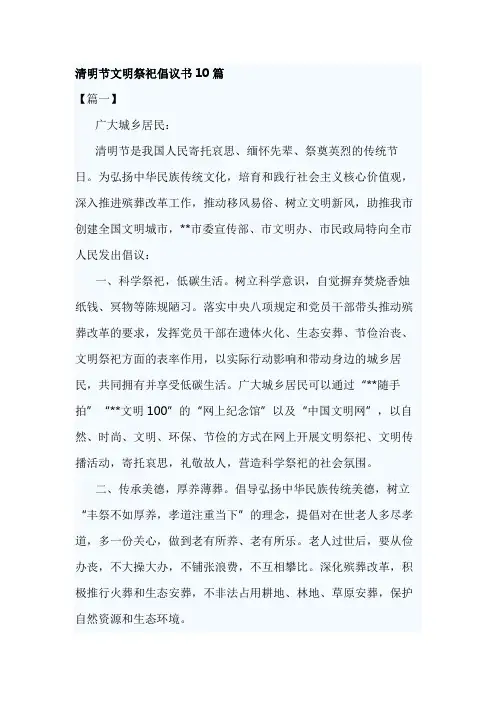 清明节文明祭祀倡议书10篇

【篇一】

广大城乡居民：

清明节是我国人民寄托哀思、缅怀先辈、祭奠英烈的传统节日。为弘扬中华民族传统文化，培育和践行社会主义核心价值观，深入推进殡葬改革工作，推动移风易俗、树立文明新风，助推我市创建全国文明城市，**市委宣传部、市文明办、市民政局特向全市人民发出倡议：

一、科学祭祀，低碳生活。树立科学意识，自觉摒弃焚烧香烛纸钱、冥物等陈规陋习。落实中央八项规定和党员干部带头推动殡葬改革的要求，发挥党员干部在遗体火化、生态安葬、节俭治丧、文明祭祀方面的表率作用，以实际行动影响和带动身边的城乡居民，共同拥有并享受低碳生活。广大城乡居民可以通过“**随手拍”“**文明100”的“网上纪念馆”以及“中国文明网”，以自然、时尚、文明、环保、节俭的方式在网上开展文明祭祀、文明传播活动，寄托哀思，礼敬故人，营造科学祭祀的社会氛围。

二、传承美德，厚养薄葬。倡导弘扬中华民族传统美德，树立“丰祭不如厚养，孝道注重当下”的理念，提倡对在世老人多尽孝道，多一份关心，做到老有所养、老有所乐。老人过世后，要从俭办丧，不大操大办，不铺张浪费，不互相攀比。深化殡葬改革，积极推行火葬和生态安葬，不非法占用耕地、林地、草原安葬，保护自然资源和生态环境。